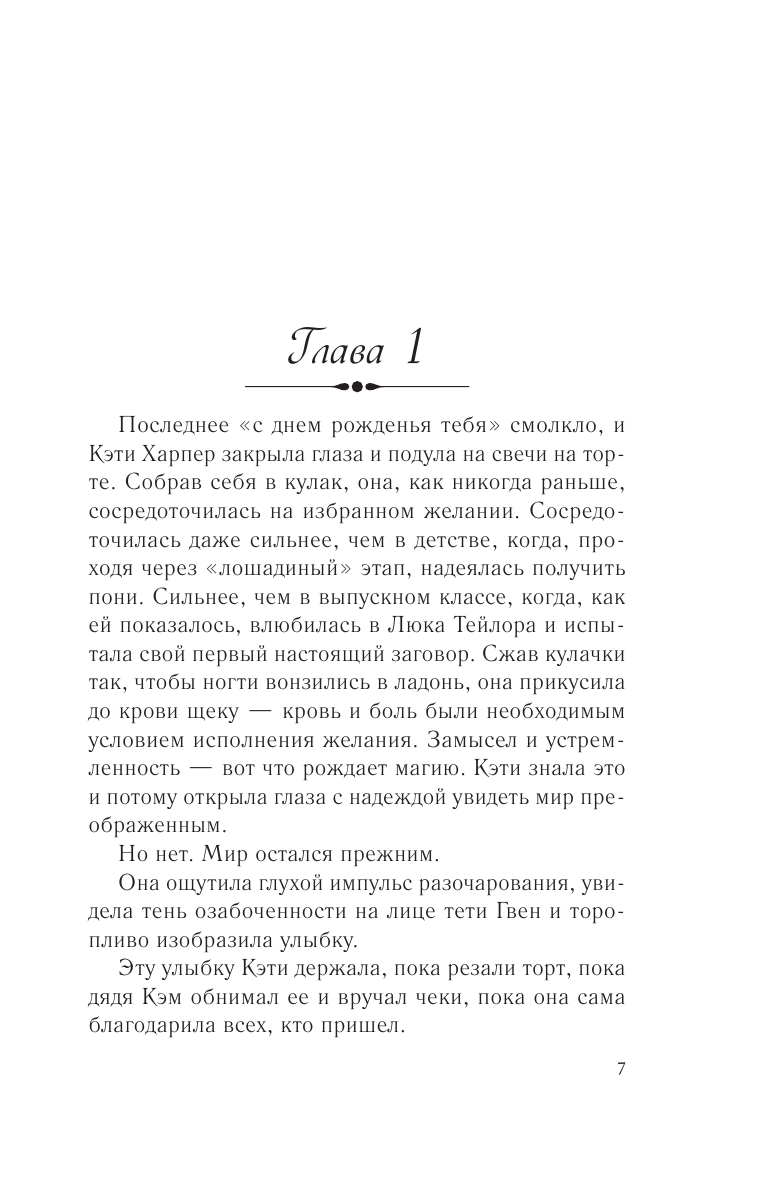 Глава 1

Последнее «с днем рожденья тебя» смолкло, и Кэти Харпер закрыла глаза и подула на свечи на торте. Собрав себя в кулак, она, как никогда раньше, сосредоточилась на избранном желании. Сосредоточилась даже сильнее, чем в детстве, когда, проходя через «лошадиный» этап, надеялась получить пони. Сильнее, чем в выпускном классе, когда, как ей показалось, влюбилась в Люка Тейлора и испытала свой первый настоящий заговор. Сжав кулачки так, чтобы ногти вонзились в ладонь, она прикусила до крови щеку — кровь и боль были необходимым условием исполнения желания. Замысел и устремленность — вот что рождает магию. Кэти знала это и потому открыла глаза с надеждой увидеть мир преображенным.

Но нет. Мир остался прежним.

Она ощутила глухой импульс разочарования, увидела тень озабоченности на лице тети Гвен и торопливо изобразила улыбку.

Эту улыбку Кэти держала, пока резали торт, пока дядя Кэм обнимал ее и вручал чеки, пока она сама благодарила всех, кто пришел.

7